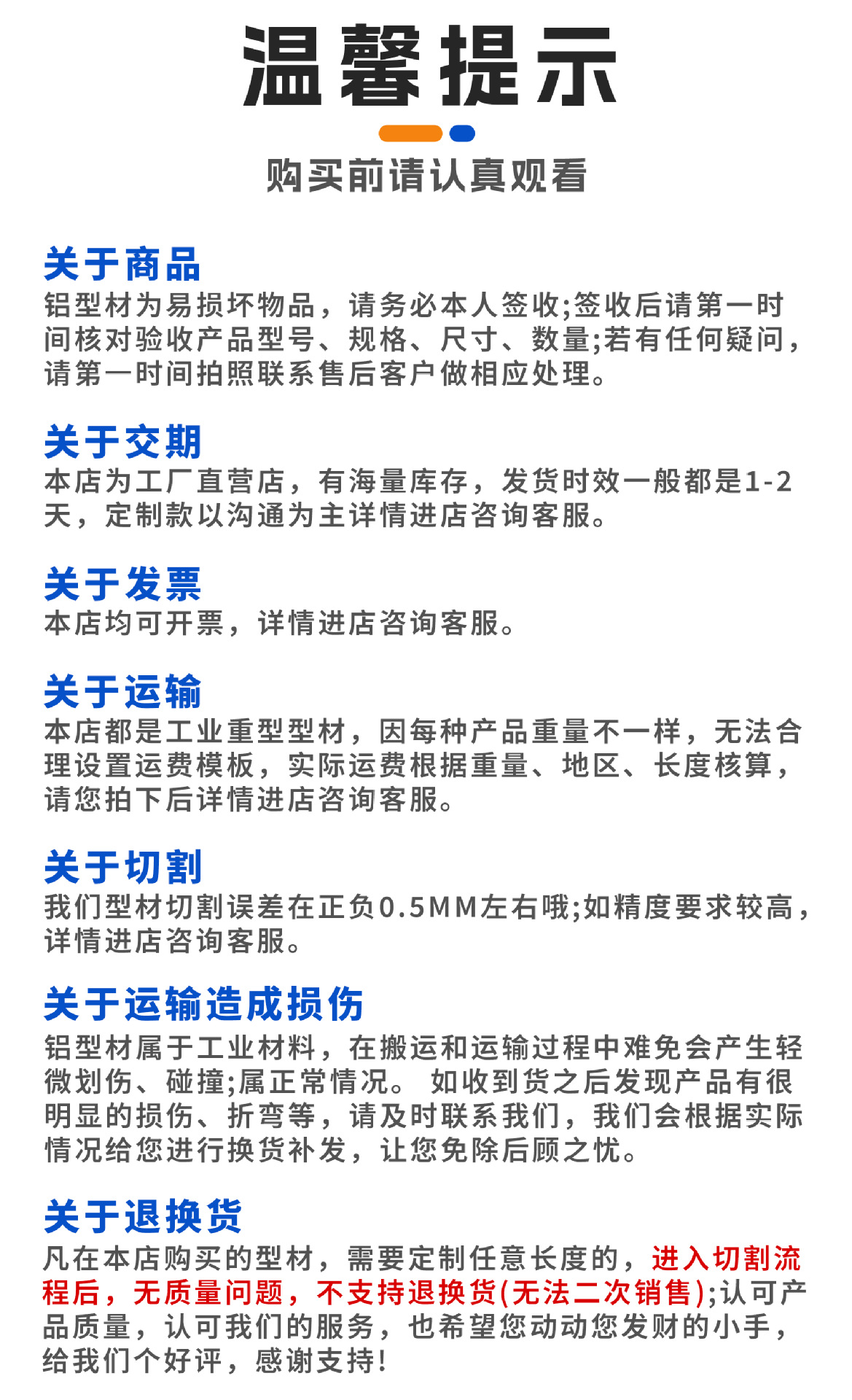 温馨提示

购买前请认真观看

关于商品
铝型材为易损坏物品，请务必本人签收;签收后请第一时间核对验收产品型号、规格、尺寸、数量;若有任何疑问，请第一时间拍照联系售后客户做相应处理。

关于交期
本店为工厂直营店，有海量库存，发货时效一般都是1-2天，定制款以沟通为主详情进店咨询客服。

关于发票
本店均可开票，详情进店咨询客服。

关于运输
本店都是工业重型型材，因每种产品重量不一样，无法合理设置运费模板，实际运费根据重量、地区、长度核算，请您拍下后详情进店咨询客服。

关于切割
我们型材切割误差在正负0.5MM左右哦;如精度要求较高，详情进店咨询客服。

关于运输造成损伤
铝型材属于工业材料，在搬运和运输过程中难免会产生轻微划伤、碰撞;属正常情况。 如收到货之后发现产品有很明显的损伤、折弯等，请及时联系我们，我们会根据实际情况给您进行换货补发，让您免除后顾之忧。

关于退换货
凡在本店购买的型材，需要定制任意长度的，进入切割流程后，无质量问题，不支持退换货(无法二次销售);认可产品质量，认可我们的服务，也希望您动动您发财的小手，给我们个好评，感谢支持!